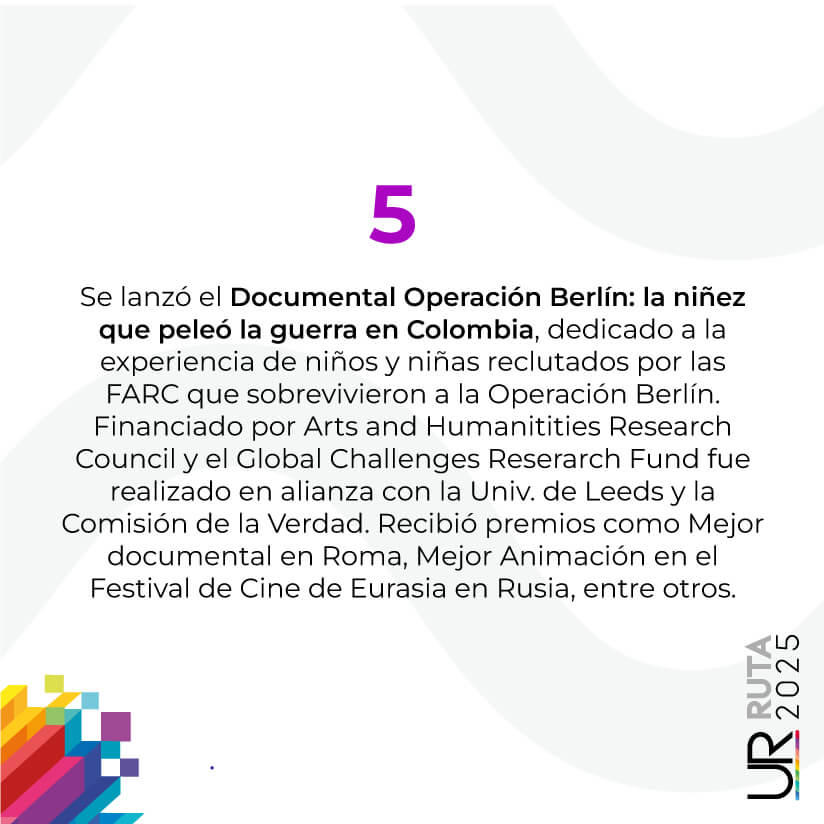 5

Se lanzó el Documental Operación Berlín: la niñez que peleó la guerra en Colombia, dedicado a la experiencia de niños y niñas reclutados por las FARC que sobrevivieron a la Operación Berlín. Financiado por Arts and Humanitities Research Council y el Global Challenges Reserarch Fund fue realizado en alianza con la Univ. de Leeds y la Comisión de la Verdad. Recibió premios como Mejor documental en Roma, Mejor Animación en el Festival de Cine de Eurasia en Rusia, entre otros.

UR RUTA 2025